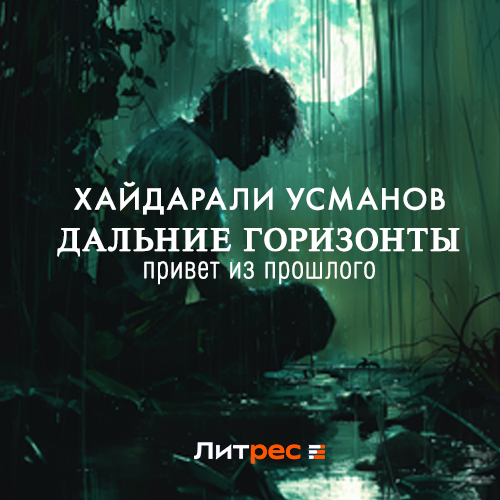 ХАЙДАРАЛИ УСМАНОВ
ДАЛЬНИЕ ГОРИЗОНТЫ
привет из прошлого

Литрес